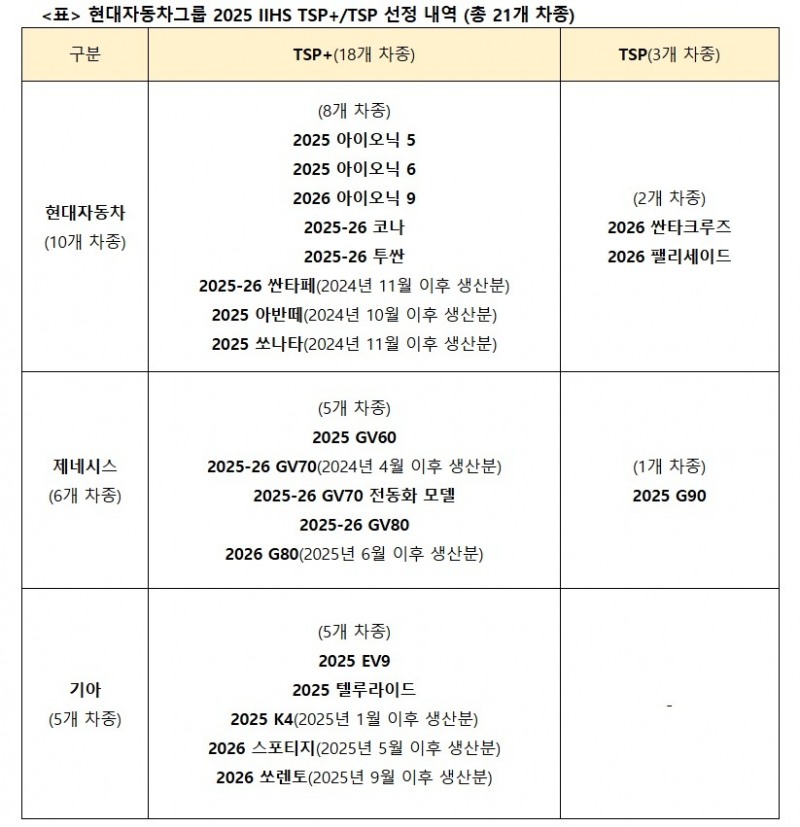 <표> 현대자동차그룹 2025 IIHS TSP+/TSP 선정 내역 (총 21개 차종)

| 구분 | TSP+(18개 차종) | TSP(3개 차종) |
|---|---|---|
| 현대자동차 (10개 차종) | (8개 차종) 2025 아이오닉 5 2025 아이오닉 6 2026 아이오닉 9 2025-26 코나 2025-26 투싼 2025-26 싼타페(2024년 11월 이후 생산분) 2025 아반떼(2024년 10월 이후 생산분) 2025 쏘나타(2024년 11월 이후 생산분) | (2개 차종) 2026 싼타크루즈 2026 팰리세이드 |
| 제네시스 (6개 차종) | (5개 차종) 2025 GV60 2025-26 GV70(2024년 4월 이후 생산분) 2025-26 GV70 전동화 모델 2025-26 GV80 2026 G80(2025년 6월 이후 생산분) | (1개 차종) 2025 G90 |
| 기아 (5개 차종) | (5개 차종) 2025 EV9 2025 텔루라이드 2025 K4(2025년 1월 이후 생산분) 2026 스포티지(2025년 5월 이후 생산분) 2026 쏘렌토(2025년 9월 이후 생산분) | - |